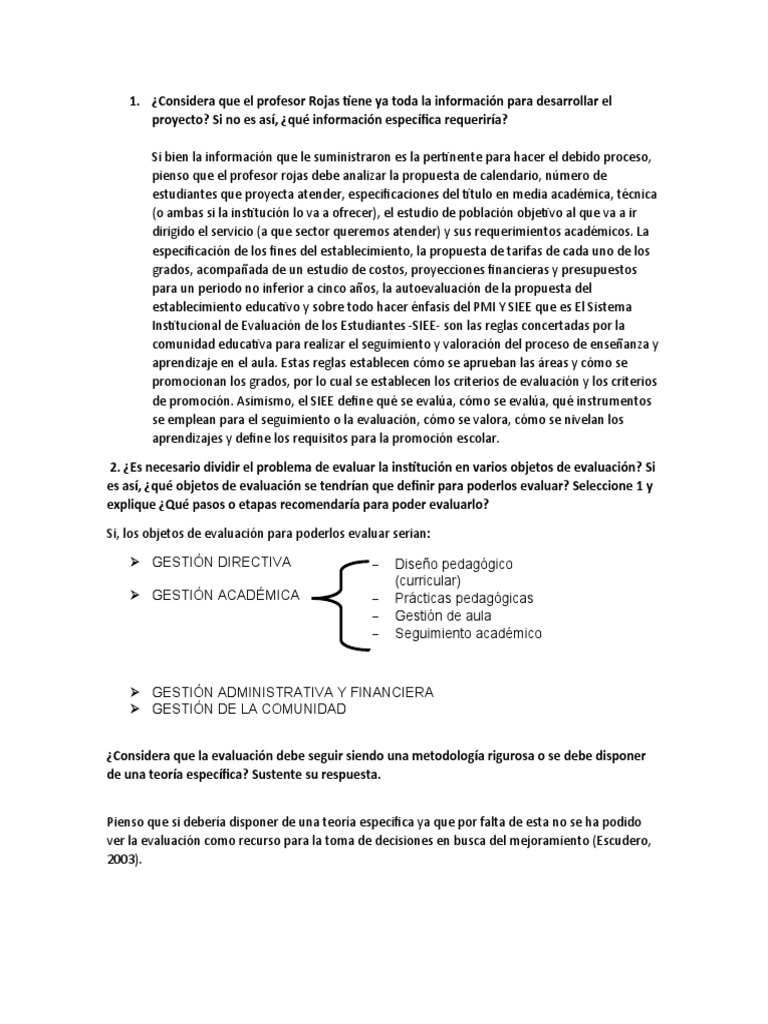 1. ¿Considera que el profesor Rojas tiene ya toda la información para desarrollar el proyecto? Si no es así, ¿qué información específica requeriría?

Si bien la información que le suministraron es la pertinente para hacer el debido proceso, pienso que el profesor rojas debe analizar la propuesta de calendario, número de estudiantes que proyecta atender, especificaciones del título en media académica, técnica (o ambas si la institución lo va a ofrecer), el estudio de población objetivo al que va a ir dirigido el servicio (a que sector queremos atender) y sus requerimientos académicos. La especificación de los fines del establecimiento, la propuesta de tarifas de cada uno de los grados, acompañada de un estudio de costos, proyecciones financieras y presupuestos para un periodo no inferior a cinco años, la autoevaluación de la propuesta del establecimiento educativo y sobre todo hacer énfasis del PMI Y SIEE que es El Sistema Institucional de Evaluación de los Estudiantes -SIEE- son las reglas concertadas por la comunidad educativa para realizar el seguimiento y valoración del proceso de enseñanza y aprendizaje en el aula. Estas reglas establecen cómo se aprueban las áreas y cómo se promocionan los grados, por lo cual se establecen los criterios de evaluación y los criterios de promoción. Asimismo, el SIEE define qué se evalúa, cómo se evalúa, qué instrumentos se emplean para el seguimiento o la evaluación, cómo se valora, cómo se nivelan los aprendizajes y define los requisitos para la promoción escolar.

2. ¿Es necesario dividir el problema de evaluar la institución en varios objetos de evaluación? Si es así, ¿qué objetos de evaluación se tendrían que definir para poderlos evaluar? Seleccione 1 y explique ¿Qué pasos o etapas recomendaría para poder evaluarlo?

Si, los objetos de evaluación para poderlos evaluar serian:

➢ GESTIÓN DIRECTIVA
➢ GESTIÓN ACADÉMICA

– Diseño pedagógico (curricular)
– Prácticas pedagógicas
– Gestión de aula
– Seguimiento académico

➢ GESTIÓN ADMINISTRATIVA Y FINANCIERA
➢ GESTIÓN DE LA COMUNIDAD

¿Considera que la evaluación debe seguir siendo una metodología rigurosa o se debe disponer de una teoría específica? Sustente su respuesta.

Pienso que si debería disponer de una teoría especifica ya que por falta de esta no se ha podido ver la evaluación como recurso para la toma de decisiones en busca del mejoramiento (Escudero, 2003).